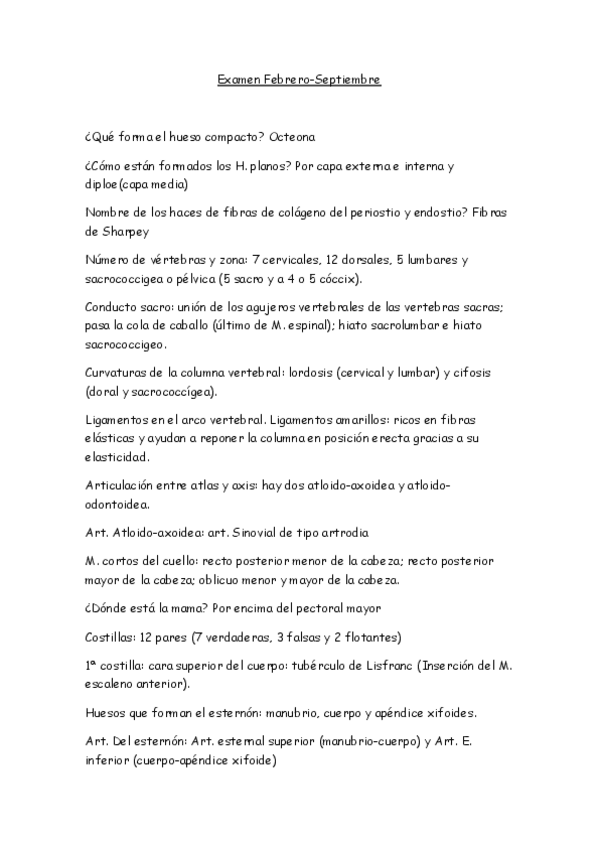 Examen Febrero-Septiembre

¿Qué forma el hueso compacto? Octeona

¿Cómo están formados los H. planos? Por capa externa e interna y diploe (capa media)

Nombre de los haces de fibras de colágeno del periostio y endostio? Fibras de Sharpey

Número de vértebras y zona: 7 cervicales, 12 dorsales, 5 lumbares y sacrococcigea o pélvica (5 sacro y a 4 o 5 cóccix).

Conducto sacro: unión de los agujeros vertebrales de las vertebras sacras; pasa la cola de caballo (último de M. espinal); hiato sacrolumbar e hiato sacrococcigeo.

Curvaturas de la columna vertebral: lordosis (cervical y lumbar) y cifosis (doral y sacrococcígea).

Ligamentos en el arco vertebral. Ligamentos amarillos: ricos en fibras elásticas y ayudan a reponer la columna en posición erecta gracias a su elasticidad.

Articulación entre atlas y axis: hay dos atloido-axoidea y atloido-odontoidea.

Art. Atloido-axoidea: art. Sinovial de tipo artrodia

M. cortos del cuello: recto posterior menor de la cabeza; recto posterior mayor de la cabeza; oblicuo menor y mayor de la cabeza.

¿Dónde está la mama? Por encima del pectoral mayor

Costillas: 12 pares (7 verdaderas, 3 falsas y 2 flotantes)

1ª costilla: cara superior del cuerpo: tubérculo de Lisfranc (Inserción del M. escaleno anterior).

Huesos que forman el esternón: manubrio, cuerpo y apéndice xifoides.

Art. Del esternón: Art. esternal superior (manubrio-cuerpo) y Art. E. inferior (cuerpo-apéndice xifoide)